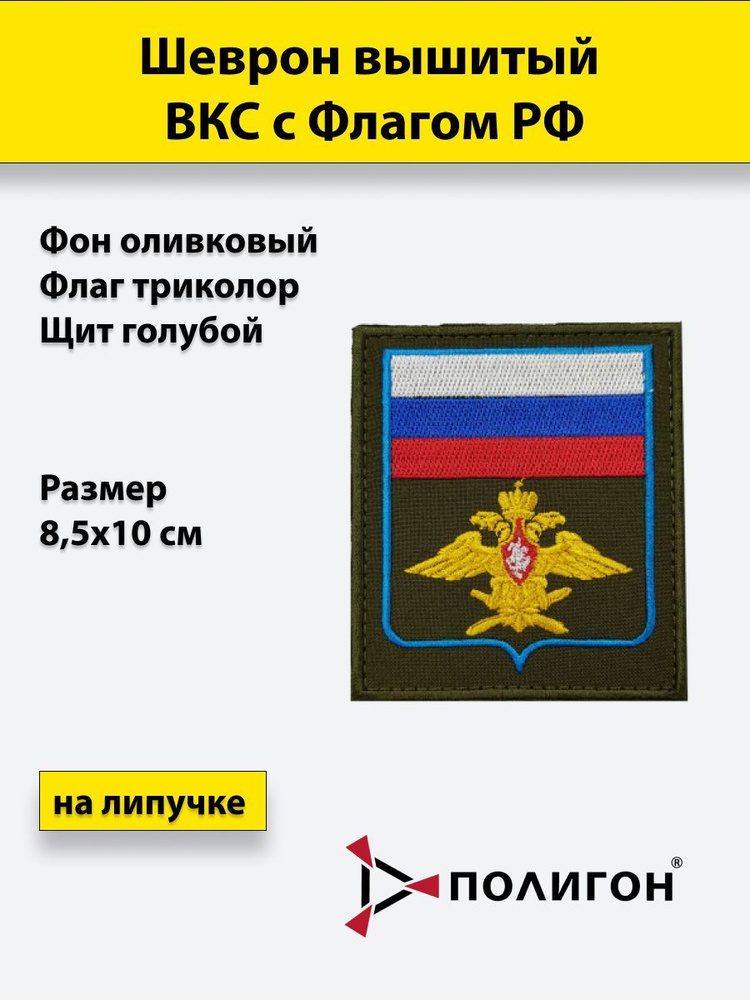 Шеврон вышитый ВКС с Флагом РФ

Фон оливковый
Флаг триколор
Щит голубой

Размер
8,5х10 см

на липучке

ПОЛИГОН®